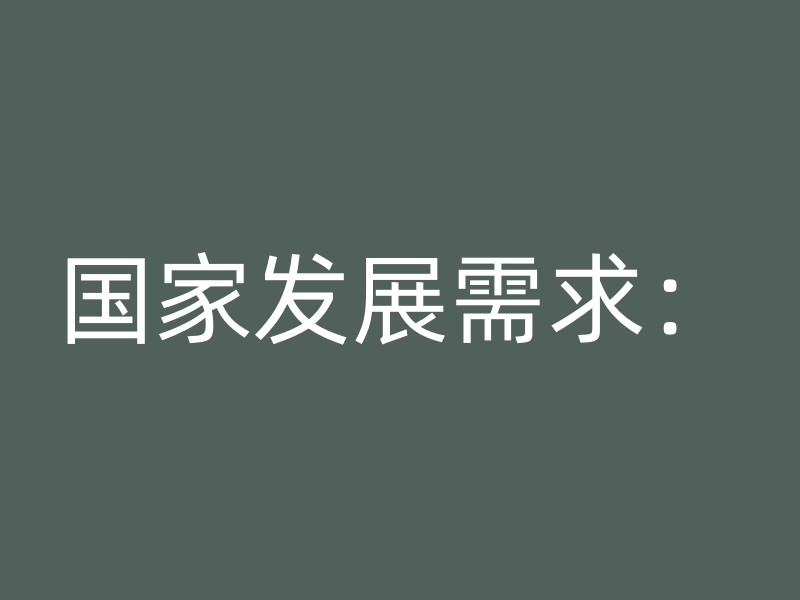 国家发展需求：